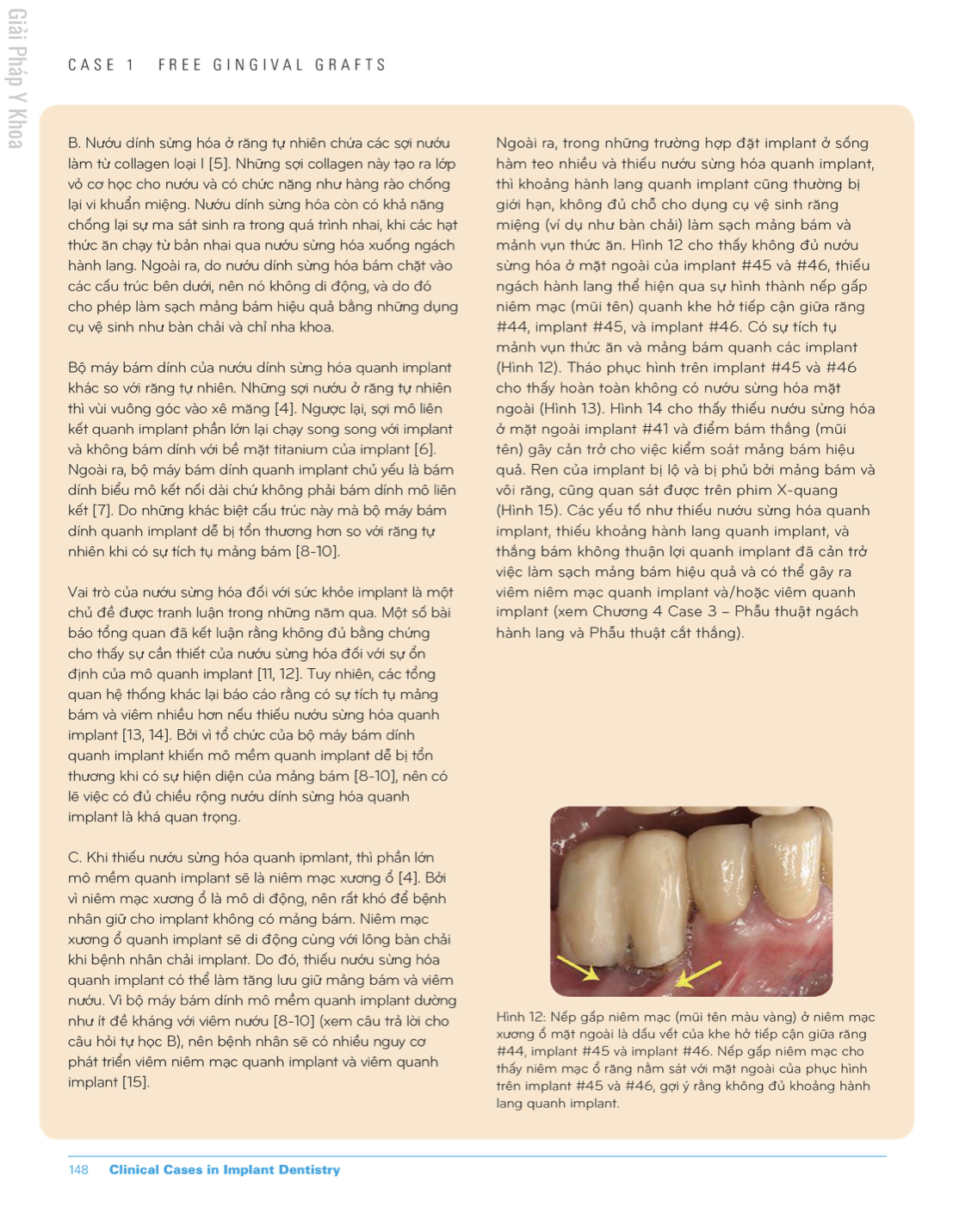 Giải Pháp Y Khoa

CASE 1 FREE GINGIVAL GRAFTS

B. Nướu dính sừng hóa ở răng tự nhiên chứa các sợi nướu làm từ collagen loại I [5]. Những sợi collagen này tạo ra lớp vỏ cơ học cho nướu và có chức năng như hàng rào chống lại vi khuẩn miệng. Nướu dính sừng hóa còn có khả năng chống lại sự ma sát sinh ra trong quá trình nhai, khi các hạt thức ăn chạy từ bản nhai qua nướu sừng hóa xuống ngách hành lang. Ngoài ra, do nướu dính sừng hóa bám chặt vào các cấu trúc bên dưới, nên nó không di động, và do đó cho phép làm sạch mảng bám hiệu quả bằng những dụng cụ vệ sinh như bàn chải và chỉ nha khoa.

Bộ máy bám dính của nướu dính sừng hóa quanh implant khác so với răng tự nhiên. Những sợi nướu ở răng tự nhiên thì vùi vuông góc vào xê măng [4]. Ngược lại, sợi mô liên kết quanh implant phần lớn lại chạy song song với implant và không bám dính với bề mặt titanium của implant [6]. Ngoài ra, bộ máy bám dính quanh implant chủ yếu là bám dính biểu mô kết nối dài chứ không phải bám dính mô liên kết [7]. Do những khác biệt cấu trúc này mà bộ máy bám dính quanh implant dễ bị tổn thương hơn so với răng tự nhiên khi có sự tích tụ mảng bám [8-10].

Vai trò của nướu sừng hóa đối với sức khỏe implant là một chủ đề được tranh luận trong những năm qua. Một số bài báo tổng quan đã kết luận rằng không đủ bằng chứng cho thấy sự cần thiết của nướu sừng hóa đối với sự ổn định của mô quanh implant [11, 12]. Tuy nhiên, các tổng quan hệ thống khác lại báo cáo rằng có sự tích tụ mảng bám và viêm nhiều hơn nếu thiếu nướu sừng hóa quanh implant [13, 14]. Bởi vì tổ chức của bộ máy bám dính quanh implant khiến mô mềm quanh implant dễ bị tổn thương khi có sự hiện diện của mảng bám [8-10], nên có lẽ việc có đủ chiều rộng nướu dính sừng hóa quanh implant là khá quan trọng.

C. Khi thiếu nướu sừng hóa quanh ipmlant, thì phần lớn mô mềm quanh implant sẽ là niêm mạc xương ổ [4]. Bởi vì niêm mạc xương ổ là mô di động, nên rất khó để bệnh nhân giữ cho implant không có mảng bám. Niêm mạc xương ổ quanh implant sẽ di động cùng với lông bàn chải khi bệnh nhân chải implant. Do đó, thiếu nướu sừng hóa quanh implant có thể làm tăng lưu giữ mảng bám và viêm nướu. Vì bộ máy bám dính mô mềm quanh implant dường như ít đề kháng với viêm nướu [8-10] (xem câu trả lời cho câu hỏi tự học B), nên bệnh nhân sẽ có nhiều nguy cơ phát triển viêm niêm mạc quanh implant và viêm quanh implant [15].

Ngoài ra, trong những trường hợp đặt implant ở sống hàm teo nhiều và thiếu nướu sừng hóa quanh implant, thì khoảng hành lang quanh implant cũng thường bị giới hạn, không đủ chỗ cho dụng cụ vệ sinh răng miệng (ví dụ như bàn chải) làm sạch mảng bám và mảnh vụn thức ăn. Hình 12 cho thấy không đủ nướu sừng hóa ở mặt ngoài của implant #45 và #46, thiếu ngách hành lang thể hiện qua sự hình thành nếp gấp niêm mạc (mũi tên) quanh khe hở tiếp cận giữa răng #44, implant #45, và implant #46. Có sự tích tụ mảnh vụn thức ăn và mảng bám quanh các implant (Hình 12). Tháo phục hình trên implant #45 và #46 cho thấy hoàn toàn không có nướu sừng hóa mặt ngoài (Hình 13). Hình 14 cho thấy thiếu nướu sừng hóa ở mặt ngoài implant #41 và điểm bám thắng (mũi tên) gây cản trở cho việc kiểm soát mảng bám hiệu quả. Ren của implant bị lộ và bị phủ bởi mảng bám và vôi răng, cũng quan sát được trên phim X-quang (Hình 15). Các yếu tố như thiếu nướu sừng hóa quanh implant, thiếu khoảng hành lang quanh implant, và thắng bám không thuận lợi quanh implant đã cản trở việc làm sạch mảng bám hiệu quả và có thể gây ra viêm niêm mạc quanh implant và/hoặc viêm quanh implant (xem Chương 4 Case 3 – Phẫu thuật ngách hành lang và Phẫu thuật cắt thắng).

Hình 12: Nếp gấp niêm mạc (mũi tên màu vàng) ở niêm mạc xương ổ mặt ngoài là dấu vết của khe hở tiếp cận giữa răng #44, implant #45 và implant #46. Nếp gấp niêm mạc cho thấy niêm mạc ổ răng nằm sát với mặt ngoài của phục hình trên implant #45 và #46, gợi ý rằng không đủ khoảng hành lang quanh implant.

148 Clinical Cases in Implant Dentistry